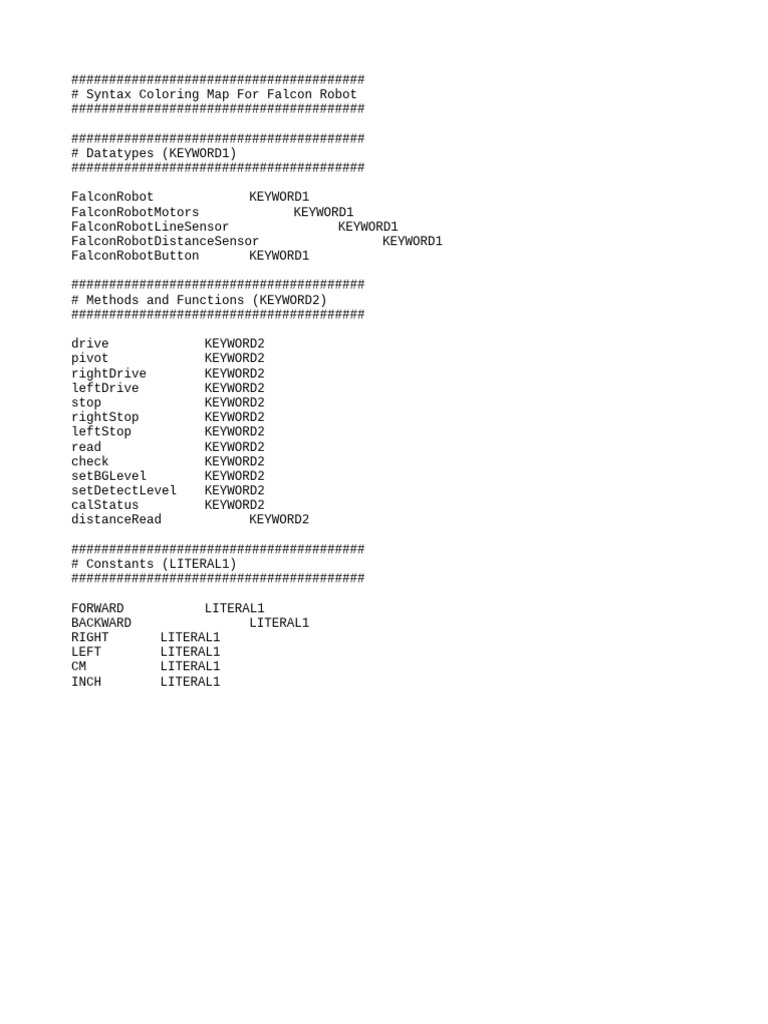 #######################################
# Syntax Coloring Map For Falcon Robot
#######################################

#######################################
# Datatypes (KEYWORD1)
#######################################

FalconRobot KEYWORD1
FalconRobotMotors KEYWORD1
FalconRobotLineSensor KEYWORD1
FalconRobotDistanceSensor KEYWORD1
FalconRobotButton KEYWORD1

#######################################
# Methods and Functions (KEYWORD2)
#######################################

drive KEYWORD2
pivot KEYWORD2
rightDrive KEYWORD2
leftDrive KEYWORD2
stop KEYWORD2
rightStop KEYWORD2
leftStop KEYWORD2
read KEYWORD2
check KEYWORD2
setBGLevel KEYWORD2
setDetectLevel KEYWORD2
calStatus KEYWORD2
distanceRead KEYWORD2

#######################################
# Constants (LITERAL1)
#######################################

FORWARD LITERAL1
BACKWARD LITERAL1
RIGHT LITERAL1
LEFT LITERAL1
CM LITERAL1
INCH LITERAL1